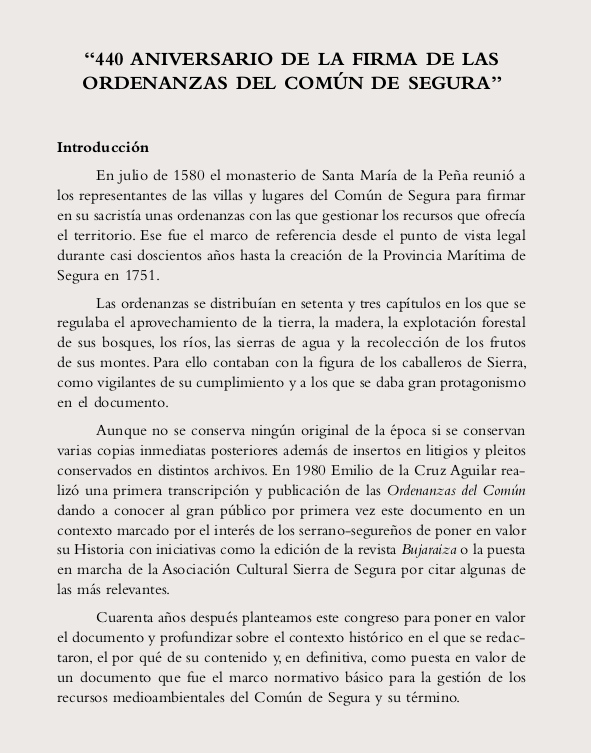 “440 ANIVERSARIO DE LA FIRMA DE LAS ORDENANZAS DEL COMÚN DE SEGURA”

Introducción

En julio de 1580 el monasterio de Santa María de la Peña reunió a los representantes de las villas y lugares del Común de Segura para firmar en su sacristía unas ordenanzas con las que gestionar los recursos que ofrecía el territorio. Ese fue el marco de referencia desde el punto de vista legal durante casi doscientos años hasta la creación de la Provincia Marítima de Segura en 1751.

Las ordenanzas se distribuían en setenta y tres capítulos en los que se regulaba el aprovechamiento de la tierra, la madera, la explotación forestal de sus bosques, los ríos, las sierras de agua y la recolección de los frutos de sus montes. Para ello contaban con la figura de los caballeros de Sierra, como vigilantes de su cumplimiento y a los que se daba gran protagonismo en el documento.

Aunque no se conserva ningún original de la época si se conservan varias copias inmediatas posteriores además de insertos en litigios y pleitos conservados en distintos archivos. En 1980 Emilio de la Cruz Aguilar realizó una primera transcripción y publicación de las Ordenanzas del Común dando a conocer al gran público por primera vez este documento en un contexto marcado por el interés de los serrano-segureños de poner en valor su Historia con iniciativas como la edición de la revista Bujaraiza o la puesta en marcha de la Asociación Cultural Sierra de Segura por citar algunas de las más relevantes.

Cuarenta años después planteamos este congreso para poner en valor el documento y profundizar sobre el contexto histórico en el que se redactaron, el por qué de su contenido y, en definitiva, como puesta en valor de un documento que fue el marco normativo básico para la gestión de los recursos medioambientales del Común de Segura y su término.